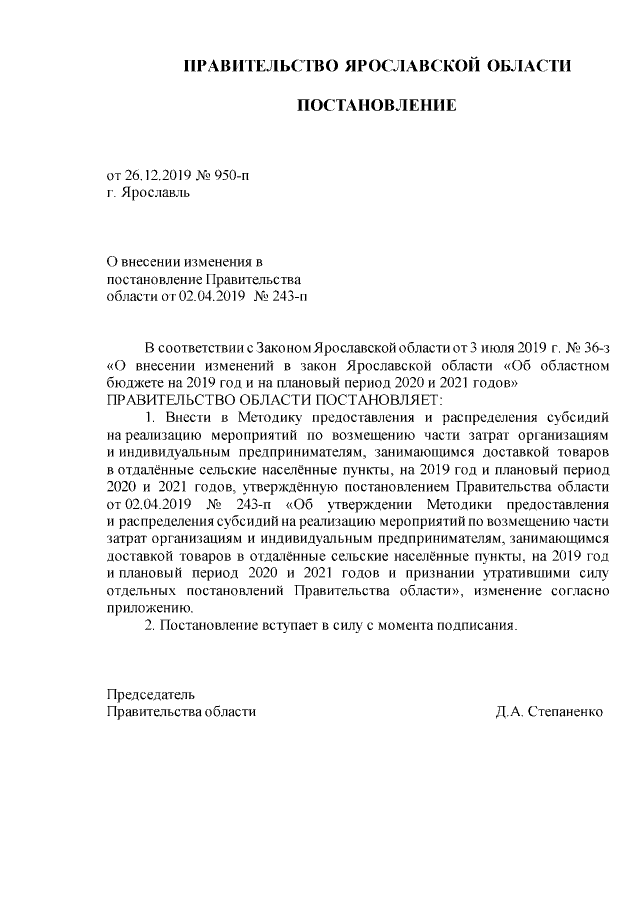 ПРАВИТЕЛЬСТВО ЯРОСЛАВСКОЙ ОБЛАСТИ

ПОСТАНОВЛЕНИЕ

от 26.12.2019 № 950-п
г. Ярославль

О внесении изменения в постановление Правительства области от 02.04.2019 № 243-п

В соответствии с Законом Ярославской области от 3 июля 2019 г. № 36-з «О внесении изменений в закон Ярославской области «Об областном бюджете на 2019 год и на плановый период 2020 и 2021 годов»
ПРАВИТЕЛЬСТВО ОБЛАСТИ ПОСТАНОВЛЯЕТ:
1. Внести в Методику предоставления и распределения субсидий на реализацию мероприятий по возмещению части затрат организациям и индивидуальным предпринимателям, занимающимся доставкой товаров в отдалённые сельские населённые пункты, на 2019 год и плановый период 2020 и 2021 годов, утверждённую постановлением Правительства области от 02.04.2019 № 243-п «Об утверждении Методики предоставления и распределения субсидий на реализацию мероприятий по возмещению части затрат организациям и индивидуальным предпринимателям, занимающимся доставкой товаров в отдалённые сельские населённые пункты, на 2019 год и плановый период 2020 и 2021 годов и признании утратившими силу отдельных постановлений Правительства области», изменение согласно приложению.
2. Постановление вступает в силу с момента подписания.

Председатель
Правительства области Д.А. Степаненко